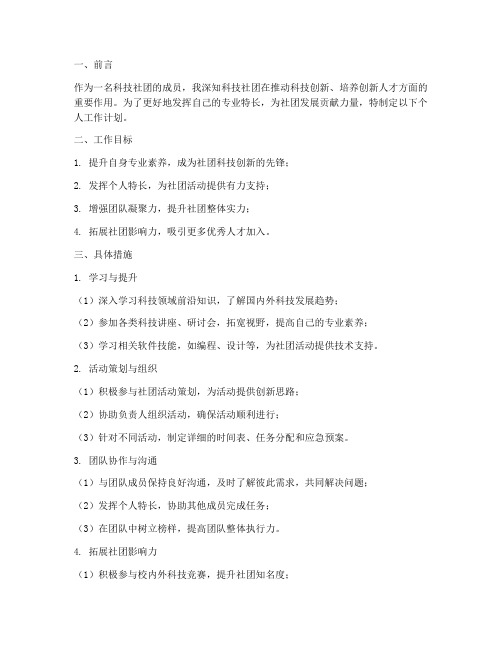 一、前言

作为一名科技社团的成员，我深知科技社团在推动科技创新、培养创新人才方面的重要作用。为了更好地发挥自己的专业特长，为社团发展贡献力量，特制定以下个人工作计划。

二、工作目标

1. 提升自身专业素养，成为社团科技创新的先锋；

2. 发挥个人特长，为社团活动提供有力支持；

3. 增强团队凝聚力，提升社团整体实力；

4. 拓展社团影响力，吸引更多优秀人才加入。

三、具体措施

1. 学习与提升

（1）深入学习科技领域前沿知识，了解国内外科技发展趋势；

（2）参加各类科技讲座、研讨会，拓宽视野，提高自己的专业素养；

（3）学习相关软件技能，如编程、设计等，为社团活动提供技术支持。

2. 活动策划与组织

（1）积极参与社团活动策划，为活动提供创新思路；

（2）协助负责人组织活动，确保活动顺利进行；

（3）针对不同活动，制定详细的时间表、任务分配和应急预案。

3. 团队协作与沟通

（1）与团队成员保持良好沟通，及时了解彼此需求，共同解决问题；

（2）发挥个人特长，协助其他成员完成任务；

（3）在团队中树立榜样，提高团队整体执行力。

4. 拓展社团影响力

（1）积极参与校内外科技竞赛，提升社团知名度；